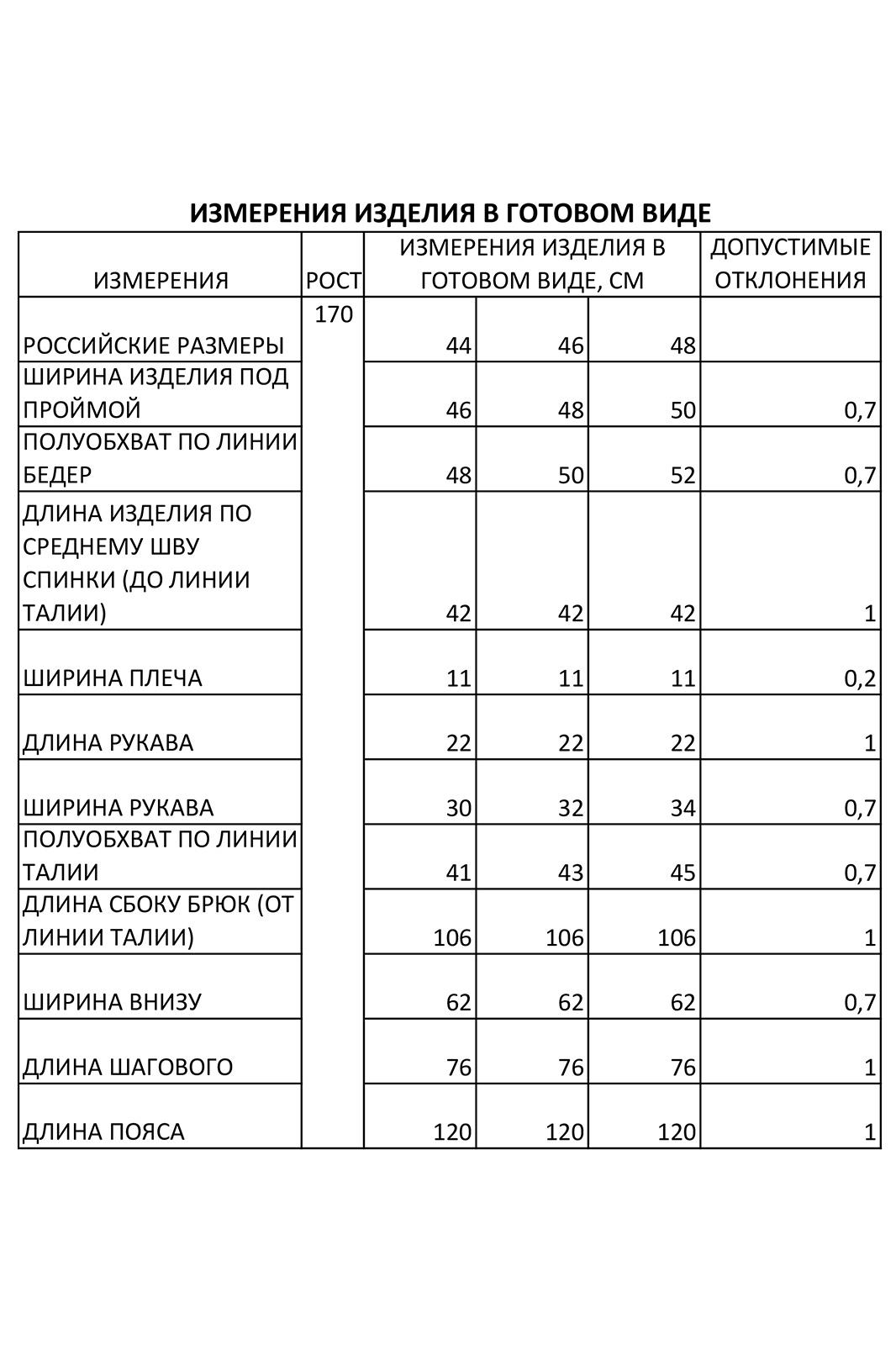 ИЗМЕРЕНИЯ ИЗДЕЛИЯ В ГОТОВОМ ВИДЕ

| ИЗМЕРЕНИЯ | РОСТ | ИЗМЕРЕНИЯ ИЗДЕЛИЯ В ГОТОВОМ ВИДЕ, СМ | | | ДОПУСТИМЫЕ ОТКЛОНЕНИЯ |
|---|---|---|---|---|---|
| РОССИЙСКИЕ РАЗМЕРЫ | 170 | 44 | 46 | 48 | |
| ШИРИНА ИЗДЕЛИЯ ПОД ПРОЙМОЙ | | 46 | 48 | 50 | 0,7 |
| ПОЛУОБХВАТ ПО ЛИНИИ БЕДЕР | | 48 | 50 | 52 | 0,7 |
| ДЛИНА ИЗДЕЛИЯ ПО СРЕДНЕМУ ШВУ СПИНКИ (ДО ЛИНИИ ТАЛИИ) | | 42 | 42 | 42 | 1 |
| ШИРИНА ПЛЕЧА | | 11 | 11 | 11 | 0,2 |
| ДЛИНА РУКАВА | | 22 | 22 | 22 | 1 |
| ШИРИНА РУКАВА | | 30 | 32 | 34 | 0,7 |
| ПОЛУОБХВАТ ПО ЛИНИИ ТАЛИИ | | 41 | 43 | 45 | 0,7 |
| ДЛИНА СБОКУ БРЮК (ОТ ЛИНИИ ТАЛИИ) | | 106 | 106 | 106 | 1 |
| ШИРИНА ВНИЗУ | | 62 | 62 | 62 | 0,7 |
| ДЛИНА ШАГОВОГО | | 76 | 76 | 76 | 1 |
| ДЛИНА ПОЯСА | | 120 | 120 | 120 | 1 |